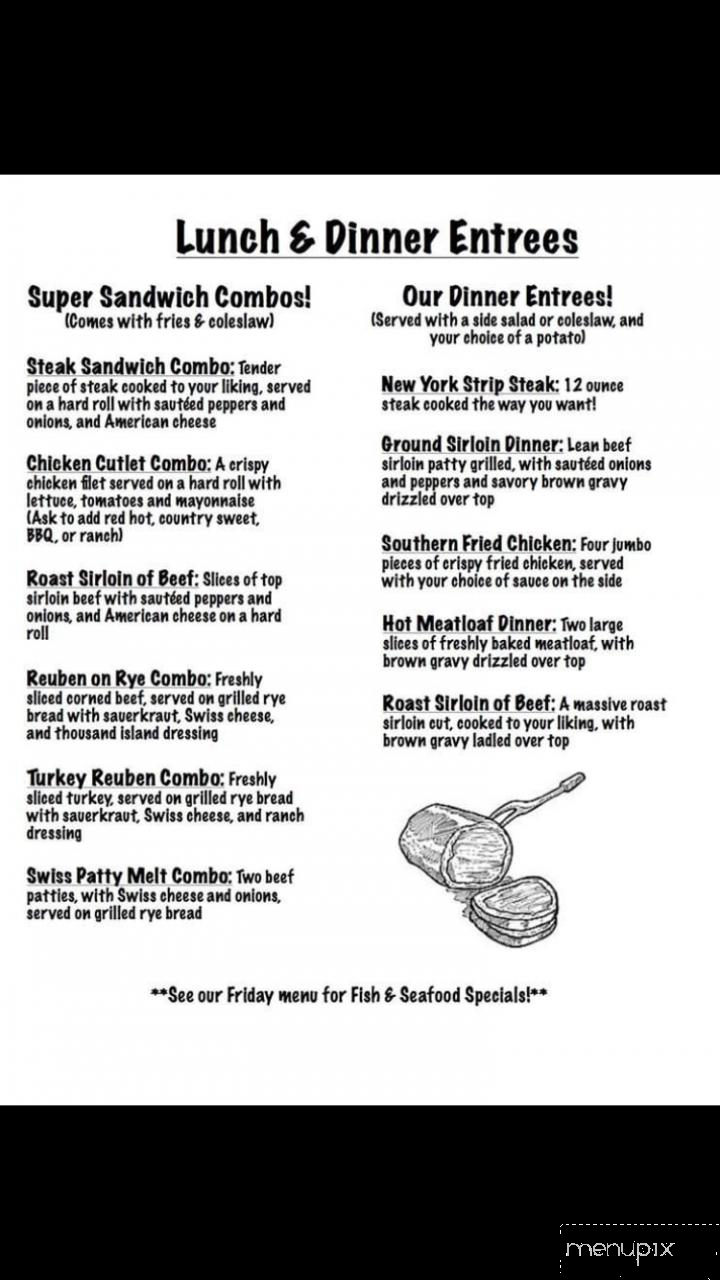 Lunch & Dinner Entrees

Super Sandwich Combos!
(Comes with fries & coleslaw)

Steak Sandwich Combo: Tender piece of steak cooked to your liking, served on a hard roll with sautéed peppers and onions, and American cheese

Chicken Cutlet Combo: A crispy chicken filet served on a hard roll with lettuce, tomatoes and mayonnaise (Ask to add red hot, country sweet, BBQ, or ranch)

Roast Sirloin of Beef: Slices of top sirloin beef with sautéed peppers and onions, and American cheese on a hard roll

Reuben on Rye Combo: Freshly sliced corned beef, served on grilled rye bread with sauerkraut, Swiss cheese, and thousand island dressing

Turkey Reuben Combo: Freshly sliced turkey, served on grilled rye bread with sauerkraut, Swiss cheese, and ranch dressing

Swiss Patty Melt Combo: Two beef patties, with Swiss cheese and onions, served on grilled rye bread

Our Dinner Entrees!
(Served with a side salad or coleslaw, and your choice of a potato)

New York Strip Steak: 12 ounce steak cooked the way you want!

Ground Sirloin Dinner: Lean beef sirloin patty grilled, with sautéed onions and peppers and savory brown gravy drizzled over top

Southern Fried Chicken: Four jumbo pieces of crispy fried chicken, served with your choice of sauce on the side

Hot Meatloaf Dinner: Two large slices of freshly baked meatloaf, with brown gravy drizzled over top

Roast Sirloin of Beef: A massive roast sirloin cut, cooked to your liking, with brown gravy ladled over top

**See our Friday menu for Fish & Seafood Specials!**

menupix